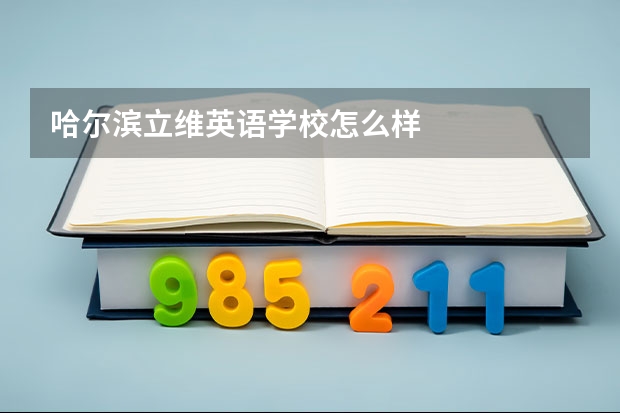 哈尔滨立维英语学校怎么样

985 211